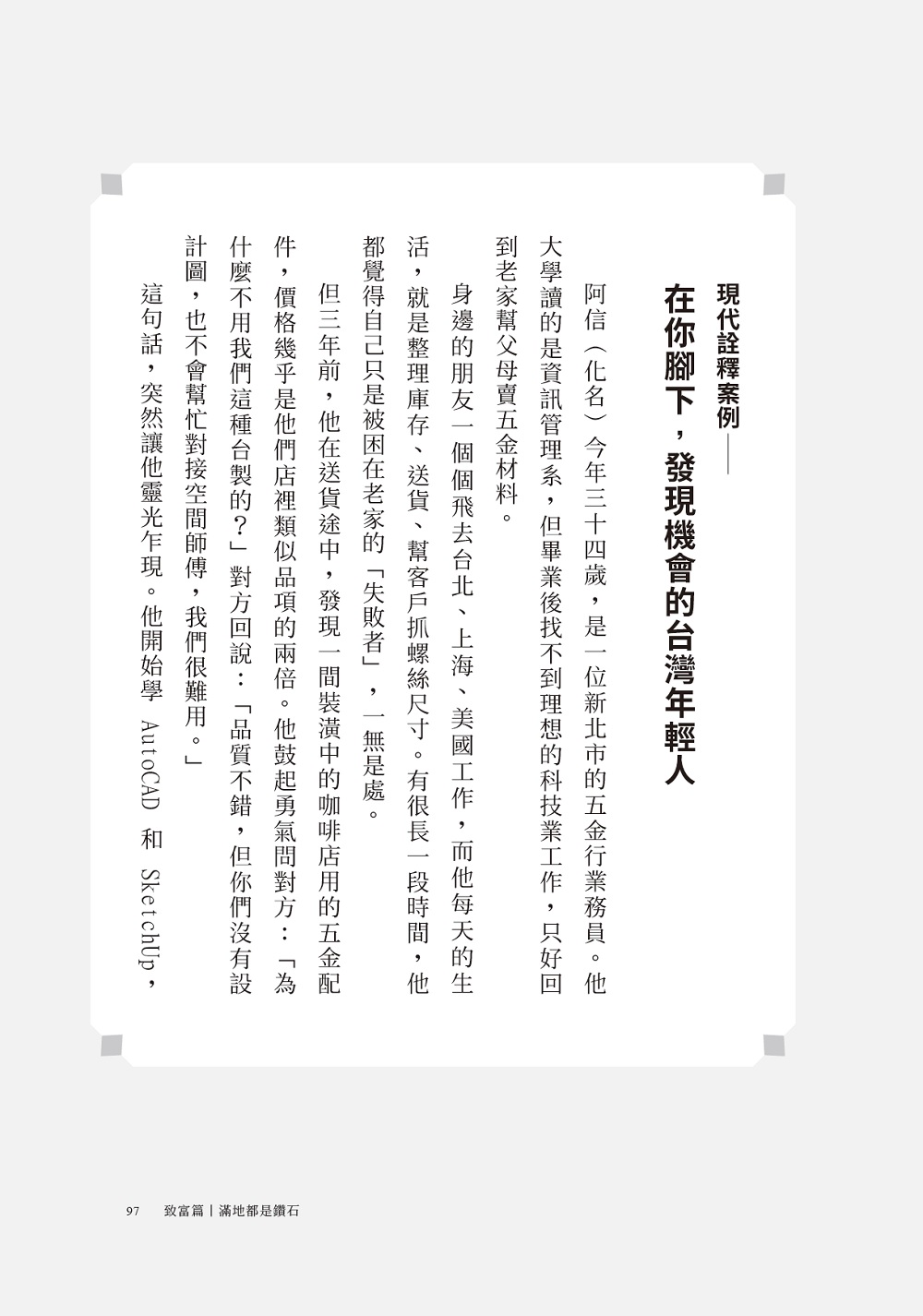 現代詮釋案例——

在你腳下，發現機會的台灣年輕人

阿信（化名）今年三十四歲，是一位新北市的五金行業務員。他大學讀的是資訊管理系，但畢業後找不到理想的科技業工作，只好回到老家幫父母賣五金材料。

身邊的朋友一個個飛去台北、上海、美國工作，而他每天的生活，就是整理庫存、送貨、幫客戶抓螺絲尺寸。有很長一段時間，他都覺得自己只是被困在老家的「失敗者」，一無是處。

但三年前，他在送貨途中，發現一間裝潢中的咖啡店用的五金配件，價格幾乎是他們店裡類似品項的兩倍。他鼓起勇氣問對方：「為什麼不用我們這種台製的？」對方回說：「品質不錯，但你們沒有設計圖，也不會幫忙對接空間師傅，我們很難用。」

這句話，突然讓他靈光乍現。他開始學 AutoCAD 和 SketchUp，

97　致富篇｜滿地都是鑽石